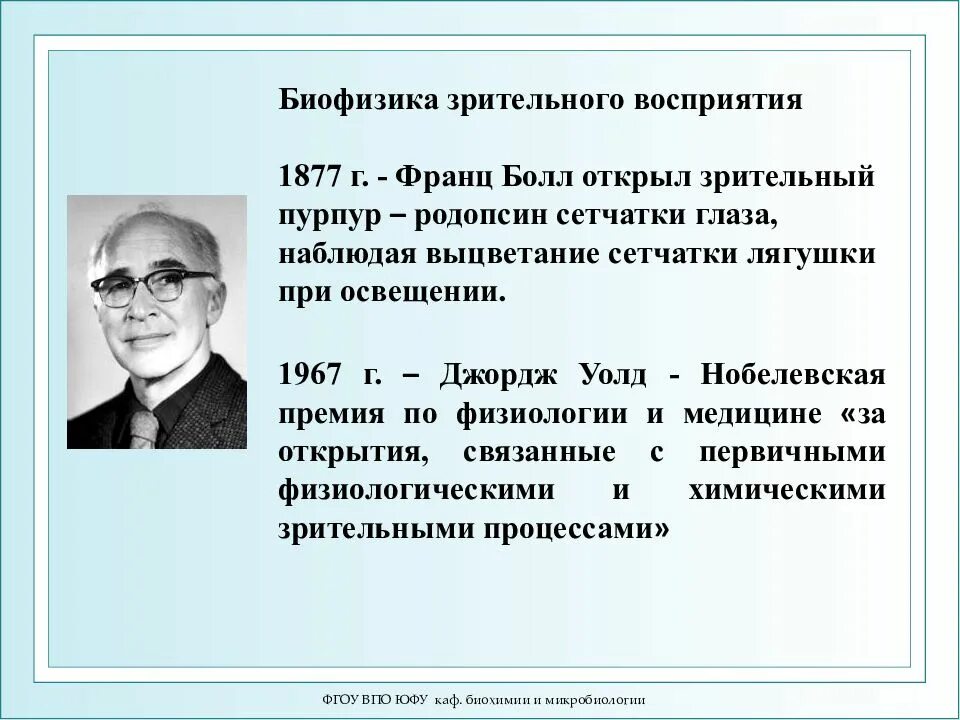 Биофизика зрительного восприятия

1877 г. - Франц Болл открыл зрительный пурпур – родопсин сетчатки глаза, наблюдая выцветание сетчатки лягушки при освещении.

1967 г. – Джордж Уолд - Нобелевская премия по физиологии и медицине «за открытия, связанные с первичными физиологическими и химическими зрительными процессами»

ФГОУ ВПО ЮФУ каф. биохимии и микробиологии